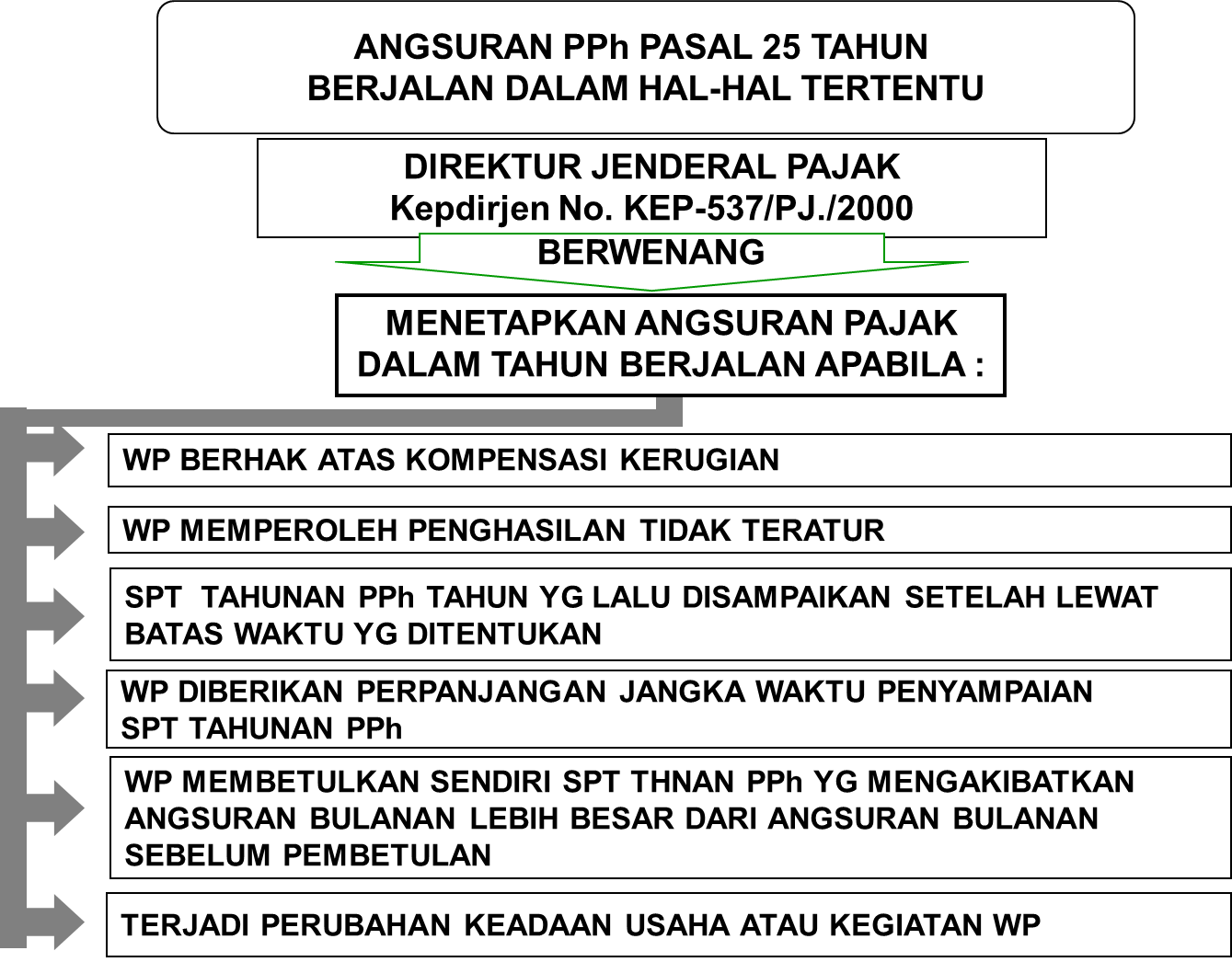 ANGSURAN PPh PASAL 25 TAHUN BERJALAN DALAM HAL-HAL TERTENTU

DIREKTUR JENDERAL PAJAK
Kepdirjen No. KEP-537/PJ./2000

BERWENANG

MENETAPKAN ANGSURAN PAJAK DALAM TAHUN BERJALAN APABILA :

WP BERHAK ATAS KOMPENSASI KERUGIAN

WP MEMPEROLEH PENGHASILAN TIDAK TERATUR

SPT TAHUNAN PPh TAHUN YG LALU DISAMPAIKAN SETELAH LEWAT BATAS WAKTU YG DITENTUKAN

WP DIBERIKAN PERPANJANGAN JANGKA WAKTU PENYAMPAIAN SPT TAHUNAN PPh

WP MEMBETULKAN SENDIRI SPT THNAN PPh YG MENGAKIBATKAN ANGSURAN BULANAN LEBIH BESAR DARI ANGSURAN BULANAN SEBELUM PEMBETULAN

TERJADI PERUBAHAN KEADAAN USAHA ATAU KEGIATAN WP